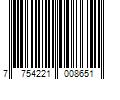 7 754221 008651